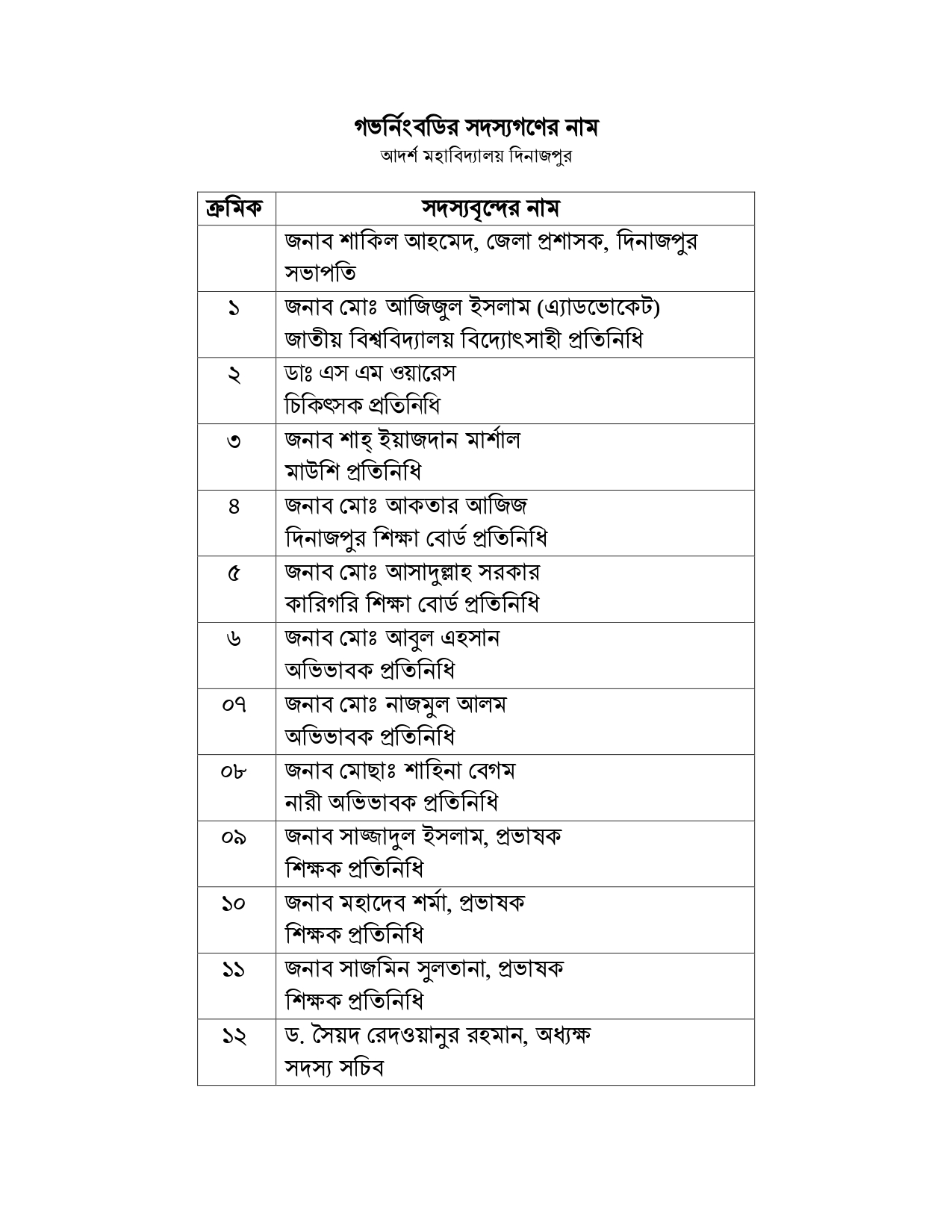 গভর্নিংবডির সদস্যগণের নাম
আদর্শ মহাবিদ্যালয় দিনাজপুর

| ক্রমিক | সদস্যবৃন্দের নাম |
|---|---|
| | জনাব শাকিল আহমেদ, জেলা প্রশাসক, দিনাজপুর সভাপতি |
| ১ | জনাব মোঃ আজিজুল ইসলাম (এ্যাডভোকেট) জাতীয় বিশ্ববিদ্যালয় বিদ্যোৎসাহী প্রতিনিধি |
| ২ | ডাঃ এস এম ওয়ারেস চিকিৎসক প্রতিনিধি |
| ৩ | জনাব শাহ্ ইয়াজদান মার্শাল মাউশি প্রতিনিধি |
| ৪ | জনাব মোঃ আকতার আজিজ দিনাজপুর শিক্ষা বোর্ড প্রতিনিধি |
| ৫ | জনাব মোঃ আসাদুল্লাহ সরকার কারিগরি শিক্ষা বোর্ড প্রতিনিধি |
| ৬ | জনাব মোঃ আবুল এহসান অভিভাবক প্রতিনিধি |
| ০৭ | জনাব মোঃ নাজমুল আলম অভিভাবক প্রতিনিধি |
| ০৮ | জনাব মোছাঃ শাহিনা বেগম নারী অভিভাবক প্রতিনিধি |
| ০৯ | জনাব সাজ্জাদুল ইসলাম, প্রভাষক শিক্ষক প্রতিনিধি |
| ১০ | জনাব মহাদেব শর্মা, প্রভাষক শিক্ষক প্রতিনিধি |
| ১১ | জনাব সাজমিন সুলতানা, প্রভাষক শিক্ষক প্রতিনিধি |
| ১২ | ড. সৈয়দ রেদওয়ানুর রহমান, অধ্যক্ষ সদস্য সচিব |